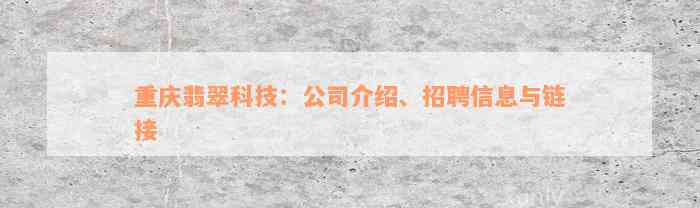 重庆翡翠科技：公司介绍、招聘信息与链接